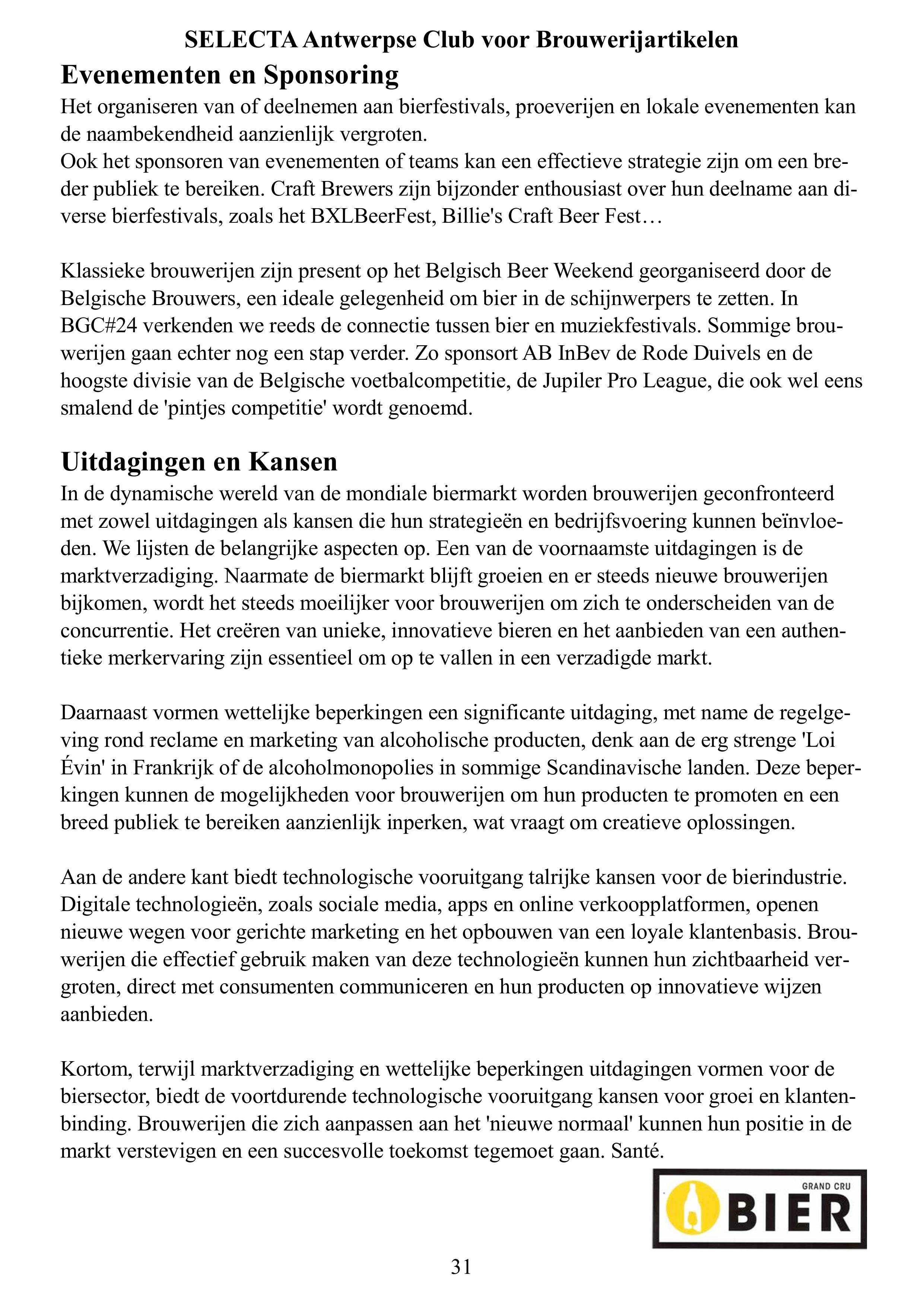 SELECTA Antwerpse Club voor Brouwerijartikelen

Evenementen en Sponsoring

Het organiseren van of deelnemen aan bierfestivals, proeverijen en lokale evenementen kan de naambekendheid aanzienlijk vergroten.
Ook het sponsoren van evenementen of teams kan een effectieve strategie zijn om een breder publiek te bereiken. Craft Brewers zijn bijzonder enthousiast over hun deelname aan diverse bierfestivals, zoals het BXLBeerFest, Billie's Craft Beer Fest…

Klassieke brouwerijen zijn present op het Belgisch Beer Weekend georganiseerd door de Belgische Brouwers, een ideale gelegenheid om bier in de schijnwerpers te zetten. In BGC#24 verkenden we reeds de connectie tussen bier en muziekfestivals. Sommige brouwerijen gaan echter nog een stap verder. Zo sponsort AB InBev de Rode Duivels en de hoogste divisie van de Belgische voetbalcompetitie, de Jupiler Pro League, die ook wel eens smalend de 'pintjes competitie' wordt genoemd.

Uitdagingen en Kansen

In de dynamische wereld van de mondiale biermarkt worden brouwerijen geconfronteerd met zowel uitdagingen als kansen die hun strategieën en bedrijfsvoering kunnen beïnvloeden. We lijsten de belangrijke aspecten op. Een van de voornaamste uitdagingen is de marktverzadiging. Naarmate de biermarkt blijft groeien en er steeds nieuwe brouwerijen bijkomen, wordt het steeds moeilijker voor brouwerijen om zich te onderscheiden van de concurrentie. Het creëren van unieke, innovatieve bieren en het aanbieden van een authentieke merkervaring zijn essentieel om op te vallen in een verzadigde markt.

Daarnaast vormen wettelijke beperkingen een significante uitdaging, met name de regelgeving rond reclame en marketing van alcoholische producten, denk aan de erg strenge 'Loi Évin' in Frankrijk of de alcoholmonopolies in sommige Scandinavische landen. Deze beperkingen kunnen de mogelijkheden voor brouwerijen om hun producten te promoten en een breed publiek te bereiken aanzienlijk inperken, wat vraagt om creatieve oplossingen.

Aan de andere kant biedt technologische vooruitgang talrijke kansen voor de bierindustrie. Digitale technologieën, zoals sociale media, apps en online verkoopplatformen, openen nieuwe wegen voor gerichte marketing en het opbouwen van een loyale klantenbasis. Brouwerijen die effectief gebruik maken van deze technologieën kunnen hun zichtbaarheid vergroten, direct met consumenten communiceren en hun producten op innovatieve wijzen aanbieden.

Kortom, terwijl marktverzadiging en wettelijke beperkingen uitdagingen vormen voor de biersector, biedt de voortdurende technologische vooruitgang kansen voor groei en klantenbinding. Brouwerijen die zich aanpassen aan het 'nieuwe normaal' kunnen hun positie in de markt verstevigen en een succesvolle toekomst tegemoet gaan. Santé.

GRAND CRU
BIER

31